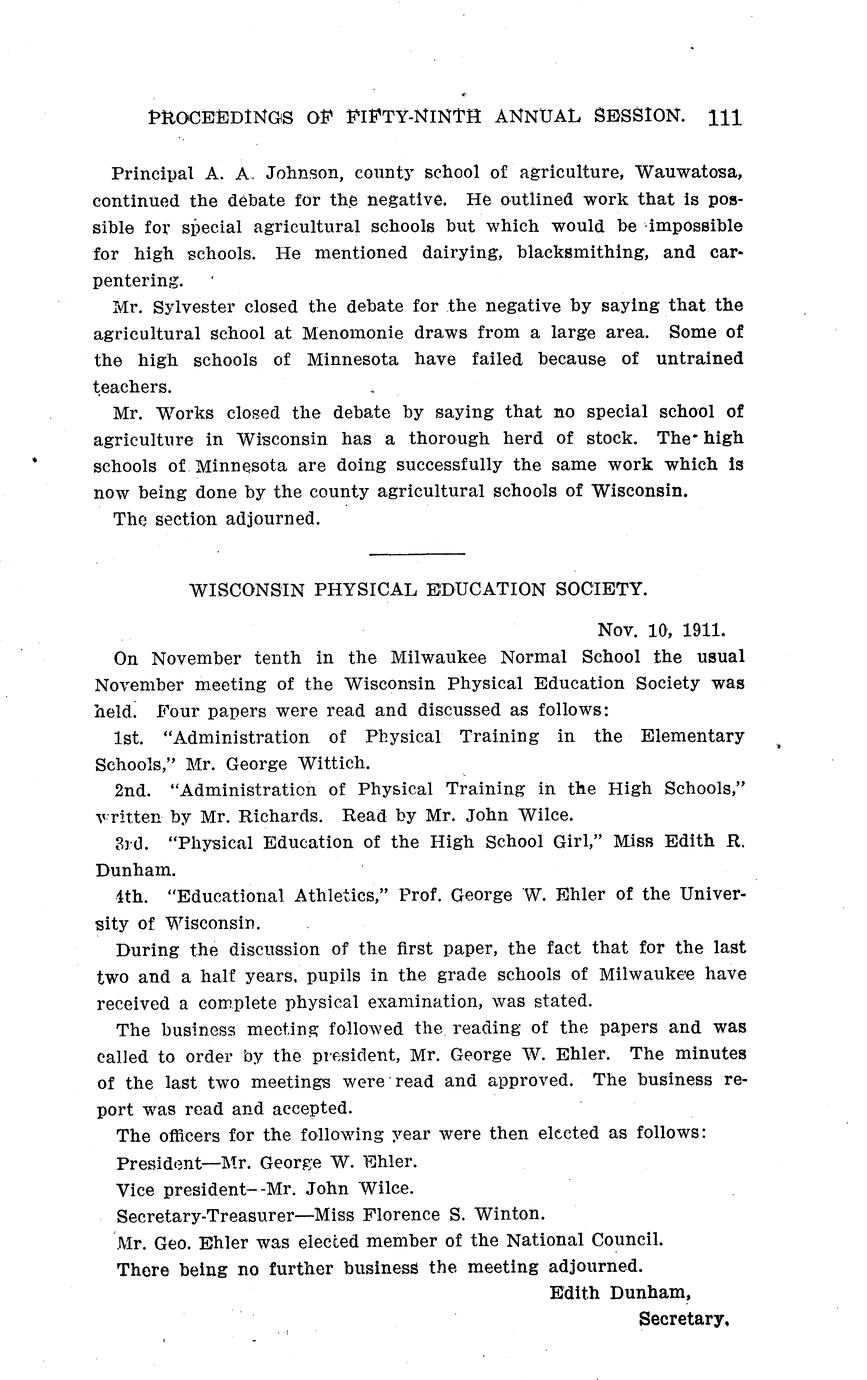 PROCEEDINGS OF FIFTY-NINTH ANNUAL SESSION. 111

Principal A. A. Johnson, county school of agriculture, Wauwatosa, continued the debate for the negative. He outlined work that is possible for special agricultural schools but which would be impossible for high schools. He mentioned dairying, blacksmithing, and carpentering.

Mr. Sylvester closed the debate for the negative by saying that the agricultural school at Menomonie draws from a large area. Some of the high schools of Minnesota have failed because of untrained teachers.

Mr. Works closed the debate by saying that no special school of agriculture in Wisconsin has a thorough herd of stock. The high schools of Minnesota are doing successfully the same work which is now being done by the county agricultural schools of Wisconsin.

The section adjourned.

WISCONSIN PHYSICAL EDUCATION SOCIETY.

Nov. 10, 1911.

On November tenth in the Milwaukee Normal School the usual November meeting of the Wisconsin Physical Education Society was held. Four papers were read and discussed as follows:

1st. "Administration of Physical Training in the Elementary Schools," Mr. George Wittich.

2nd. "Administration of Physical Training in the High Schools," written by Mr. Richards. Read by Mr. John Wilce.

3rd. "Physical Education of the High School Girl," Miss Edith R. Dunham.

4th. "Educational Athletics," Prof. George W. Ehler of the University of Wisconsin.

During the discussion of the first paper, the fact that for the last two and a half years, pupils in the grade schools of Milwaukee have received a complete physical examination, was stated.

The business meeting followed the reading of the papers and was called to order by the president, Mr. George W. Ehler. The minutes of the last two meetings were read and approved. The business report was read and accepted.

The officers for the following year were then elected as follows:

President—Mr. George W. Ehler.

Vice president--Mr. John Wilce.

Secretary-Treasurer—Miss Florence S. Winton.

Mr. Geo. Ehler was elected member of the National Council.

There being no further business the meeting adjourned.

Edith Dunham,
Secretary.